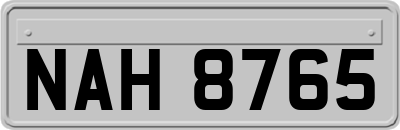 NAH 8765